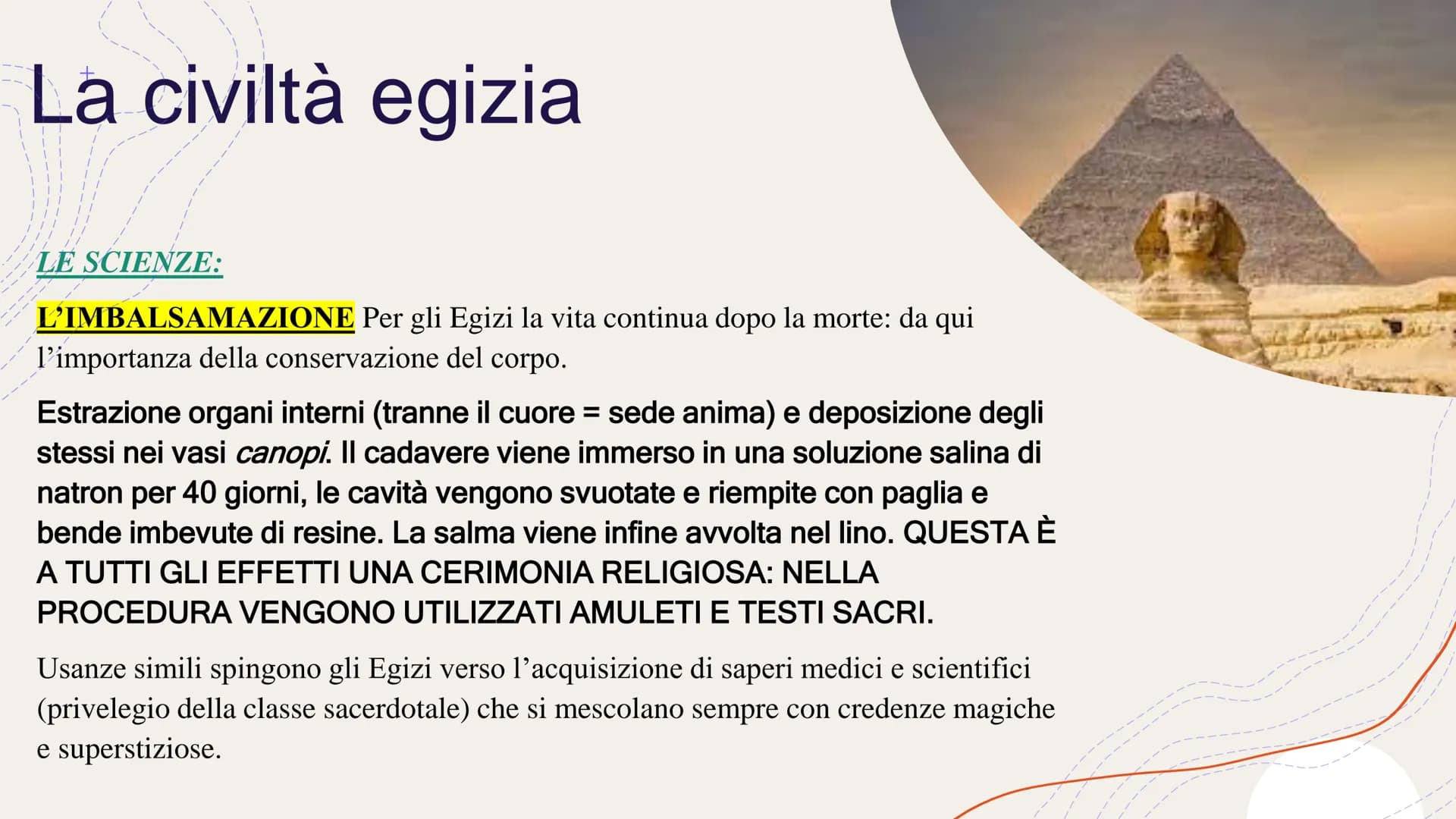 La civiltà egizia

LE SCIENZE:

L'IMBALSAMAZIONE Per gli Egizi la vita continua dopo la morte: da qui l'importanza della conservazione del corpo.

Estrazione organi interni (tranne il cuore = sede anima) e deposizione degli stessi nei vasi canopi. Il cadavere viene immerso in una soluzione salina di natron per 40 giorni, le cavità vengono svuotate e riempite con paglia e bende imbevute di resine. La salma viene infine avvolta nel lino. QUESTA È A TUTTI GLI EFFETTI UNA CERIMONIA RELIGIOSA: NELLA PROCEDURA VENGONO UTILIZZATI AMULETI E TESTI SACRI.

Usanze simili spingono gli Egizi verso l'acquisizione di saperi medici e scientifici (privelegio della classe sacerdotale) che si mescolano sempre con credenze magiche e superstiziose.